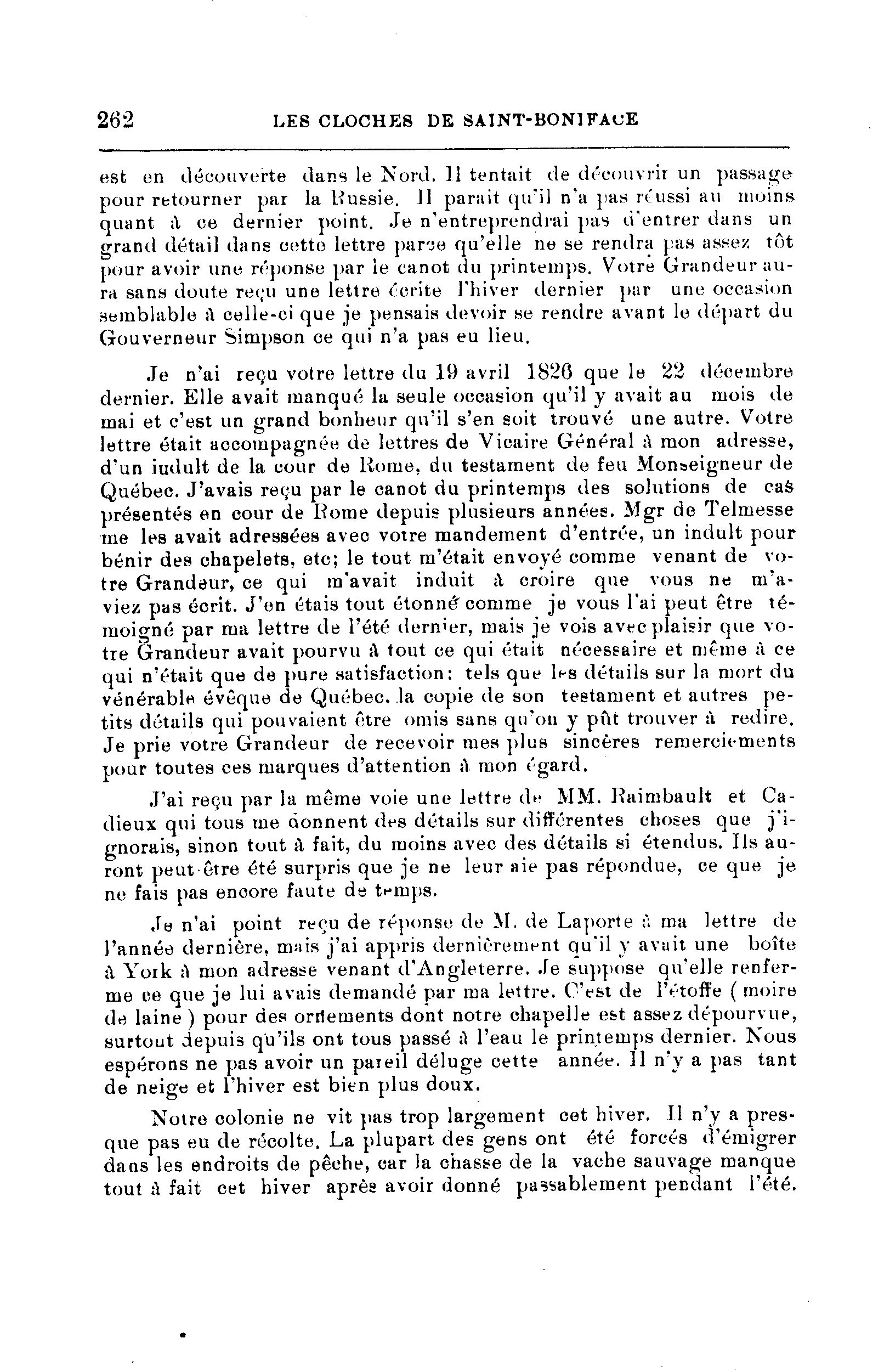 262 LES CLOCHES DE SAINT-BONIFACE

est en découverte dans le Nord. Il tentait de découvrir un passage pour retourner par la Russie. Il parait qu'il n'a pas réussi au moins quant à ce dernier point. Je n'entreprendrai pas d'entrer dans un grand détail dans cette lettre parce qu'elle ne se rendra pas assez tôt pour avoir une réponse par le canot du printemps. Votre Grandeur aura sans doute reçu une lettre écrite l'hiver dernier par une occasion semblable à celle-ci que je pensais devoir se rendre avant le départ du Gouverneur Simpson ce qui n'a pas eu lieu.

Je n'ai reçu votre lettre du 19 avril 1826 que le 22 décembre dernier. Elle avait manqué la seule occasion qu'il y avait au mois de mai et c'est un grand bonheur qu'il s'en soit trouvé une autre. Votre lettre était accompagnée de lettres de Vicaire Général à mon adresse, d'un iudult de la cour de Rome, du testament de feu Monseigneur de Québec. J'avais reçu par le canot du printemps des solutions de cas présentés en cour de Rome depuis plusieurs années. Mgr de Telmesse me les avait adressées avec votre mandement d'entrée, un indult pour bénir des chapelets, etc; le tout m'était envoyé comme venant de votre Grandeur, ce qui m'avait induit à croire que vous ne m'aviez pas écrit. J'en étais tout étonné comme je vous l'ai peut être témoigné par ma lettre de l'été dernier, mais je vois avec plaisir que votre Grandeur avait pourvu à tout ce qui était nécessaire et même à ce qui n'était que de pure satisfaction: tels que les détails sur la mort du vénérable évêque de Québec. la copie de son testament et autres petits détails qui pouvaient être omis sans qu'on y pût trouver à redire. Je prie votre Grandeur de recevoir mes plus sincères remerciements pour toutes ces marques d'attention à mon égard.

J'ai reçu par la même voie une lettre de MM. Raimbault et Cadieux qui tous me donnent des détails sur différentes choses que j'ignorais, sinon tout à fait, du moins avec des détails si étendus. Ils auront peut-être été surpris que je ne leur aie pas répondue, ce que je ne fais pas encore faute de temps.

Je n'ai point reçu de réponse de M. de Laporte à ma lettre de l'année dernière, mais j'ai appris dernièrement qu'il y avait une boîte à York à mon adresse venant d'Angleterre. Je suppose qu'elle renferme ce que je lui avais demandé par ma lettre. C'est de l'étoffe ( moire de laine ) pour des ornements dont notre chapelle est assez dépourvue, surtout depuis qu'ils ont tous passé à l'eau le printemps dernier. Nous espérons ne pas avoir un pareil déluge cette année. Il n'y a pas tant de neige et l'hiver est bien plus doux.

Notre colonie ne vit pas trop largement cet hiver. Il n'y a presque pas eu de récolte. La plupart des gens ont été forcés d'émigrer dans les endroits de pêche, car la chasse de la vache sauvage manque tout à fait cet hiver après avoir donné passablement pendant l'été.